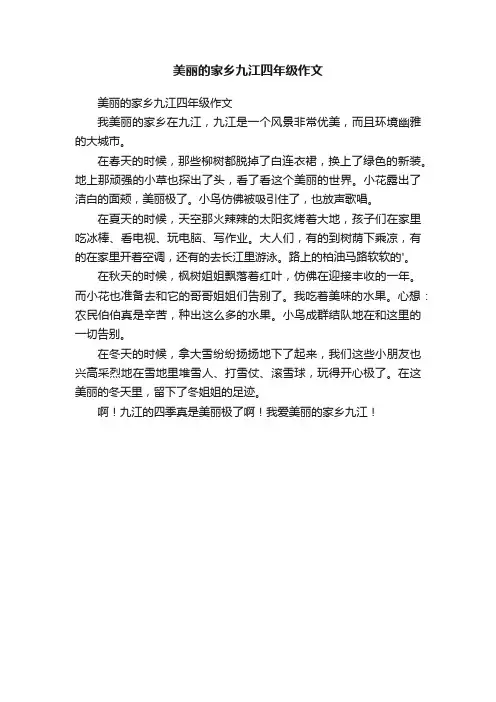 美丽的家乡九江四年级作文

美丽的家乡九江四年级作文

我美丽的家乡在九江，九江是一个风景非常优美，而且环境幽雅的大城市。

在春天的时候，那些柳树都脱掉了白连衣裙，换上了绿色的新装。地上那顽强的小草也探出了头，看了看这个美丽的世界。小花露出了洁白的面颊，美丽极了。小鸟仿佛被吸引住了，也放声歌唱。

在夏天的时候，天空那火辣辣的太阳炙烤着大地，孩子们在家里吃冰棒、看电视、玩电脑、写作业。大人们，有的到树荫下乘凉，有的在家里开着空调，还有的去长江里游泳。路上的柏油马路软软的'。

在秋天的时候，枫树姐姐飘落着红叶，仿佛在迎接丰收的一年。而小花也准备去和它的哥哥姐姐们告别了。我吃着美味的水果。心想：农民伯伯真是辛苦，种出这么多的水果。小鸟成群结队地在和这里的一切告别。

在冬天的时候，拿大雪纷纷扬扬地下了起来，我们这些小朋友也兴高采烈地在雪地里堆雪人、打雪仗、滚雪球，玩得开心极了。在这美丽的冬天里，留下了冬姐姐的足迹。

啊！九江的四季真是美丽极了啊！我爱美丽的家乡九江！